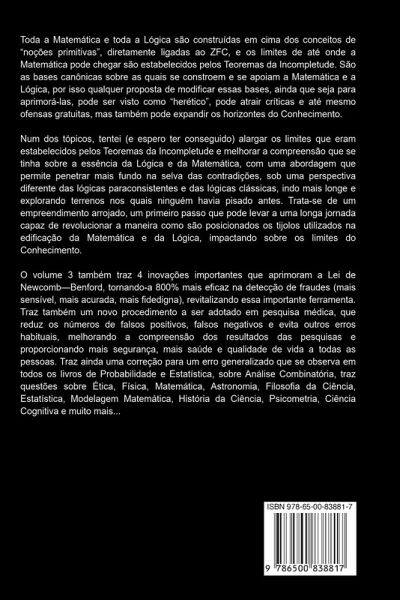 Toda a Matemática e toda a Lógica são construídas em cima dos conceitos de "noções primitivas", diretamente ligadas ao ZFC, e os limites de até onde a Matemática pode chegar são estabelecidos pelos Teoremas da Incompletude. São as bases canônicas sobre as quais se constroem e se apoiam a Matemática e a Lógica, por isso qualquer proposta de modificar essas bases, ainda que seja para aprimorá-las, pode ser visto como "herético", pode atrair críticas e até mesmo ofensas gratuitas, mas também pode expandir os horizontes do Conhecimento.

Num dos tópicos, tentei (e espero ter conseguido) alargar os limites que eram estabelecidos pelos Teoremas da Incompletude e melhorar a compreensão que se tinha sobre a essência da Lógica e da Matemática, com uma abordagem que permite penetrar mais fundo na selva das contradições, sob uma perspectiva diferente das lógicas paraconsistentes e das lógicas clássicas, indo mais longe e explorando terrenos nos quais ninguém havia pisado antes. Trata-se de um empreendimento arrojado, um primeiro passo que pode levar a uma longa jornada capaz de revolucionar a maneira como são posicionados os tijolos utilizados na edificação da Matemática e da Lógica, impactando sobre os limites do Conhecimento.

O volume 3 também traz 4 inovações importantes que aprimoram a Lei de Newcomb—Benford, tornando-a 800% mais eficaz na detecção de fraudes (mais sensível, mais acurada, mais fidedigna), revitalizando essa importante ferramenta. Traz também um novo procedimento a ser adotado em pesquisa médica, que reduz os números de falsos positivos, falsos negativos e evita outros erros habituais, melhorando a compreensão dos resultados das pesquisas e proporcionando mais segurança, mais saúde e qualidade de vida a todas as pessoas. Traz ainda uma correção para um erro generalizado que se observa em todos os livros de Probabilidade e Estatística, sobre Análise Combinatória, traz questões sobre Ética, Física, Matemática, Astronomia, Filosofia da Ciência, Estatística, Modelagem Matemática, História da Ciência, Psicometria, Ciência Cognitiva e muito mais...

ISBN 978-65-00-83881-7

9 786500 838817